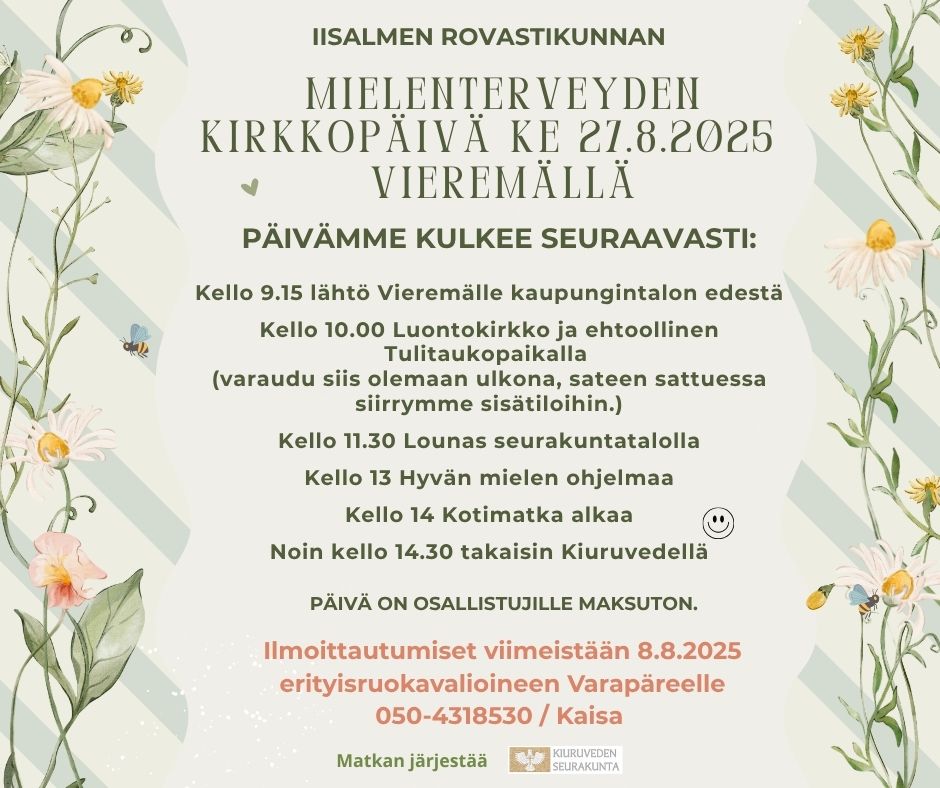 IISALMEN ROVASTIKUNNAN

MIELENTERVEYDEN KIRKKOPÄIVÄ KE 27.8.2025 VIEREMÄLLÄ

PÄIVÄMME KULKEE SEURAAVASTI:

Kello 9.15 lähtö Vieremälle kaupungintalon edestä

Kello 10.00 Luontokirkko ja ehtoollinen Tulitaukopaikalla (varaudu siis olemaan ulkona, sateen sattuessa siirrymme sisätiloihin.)

Kello 11.30 Lounas seurakuntatalolla

Kello 13 Hyvän mielen ohjelmaa

Kello 14 Kotimatka alkaa

Noin kello 14.30 takaisin Kiuruvedellä

PÄIVÄ ON OSALLISTUJILLE MAKSUTON.

Ilmoittautumiset viimeistään 8.8.2025 erityisruokavalioineen Varapäreelle 050-4318530 / Kaisa

Matkan järjestää

KIURUVEDEN SEURAKUNTA